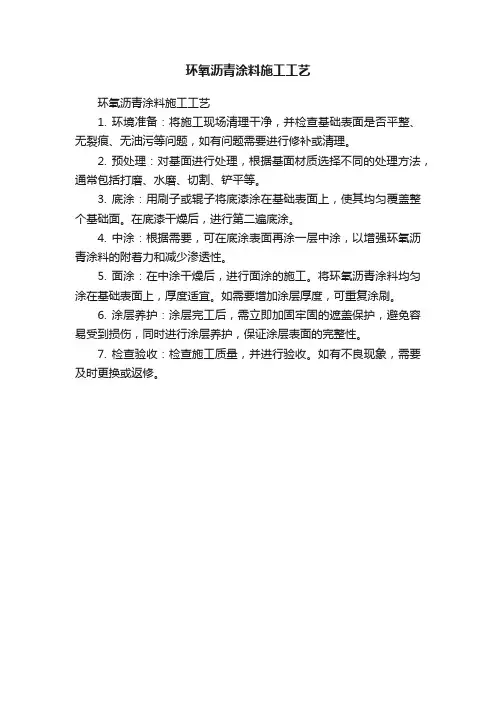 环氧沥青涂料施工工艺

环氧沥青涂料施工工艺

1. 环境准备：将施工现场清理干净，并检查基础表面是否平整、无裂痕、无油污等问题，如有问题需要进行修补或清理。

2. 预处理：对基面进行处理，根据基面材质选择不同的处理方法，通常包括打磨、水磨、切割、铲平等。

3. 底涂：用刷子或辊子将底漆涂在基础表面上，使其均匀覆盖整个基础面。在底漆干燥后，进行第二遍底涂。

4. 中涂：根据需要，可在底涂表面再涂一层中涂，以增强环氧沥青涂料的附着力和减少渗透性。

5. 面涂：在中涂干燥后，进行面涂的施工。将环氧沥青涂料均匀涂在基础表面上，厚度适宜。如需要增加涂层厚度，可重复涂刷。

6. 涂层养护：涂层完工后，需立即加固牢固的遮盖保护，避免容易受到损伤，同时进行涂层养护，保证涂层表面的完整性。

7. 检查验收：检查施工质量，并进行验收。如有不良现象，需要及时更换或返修。